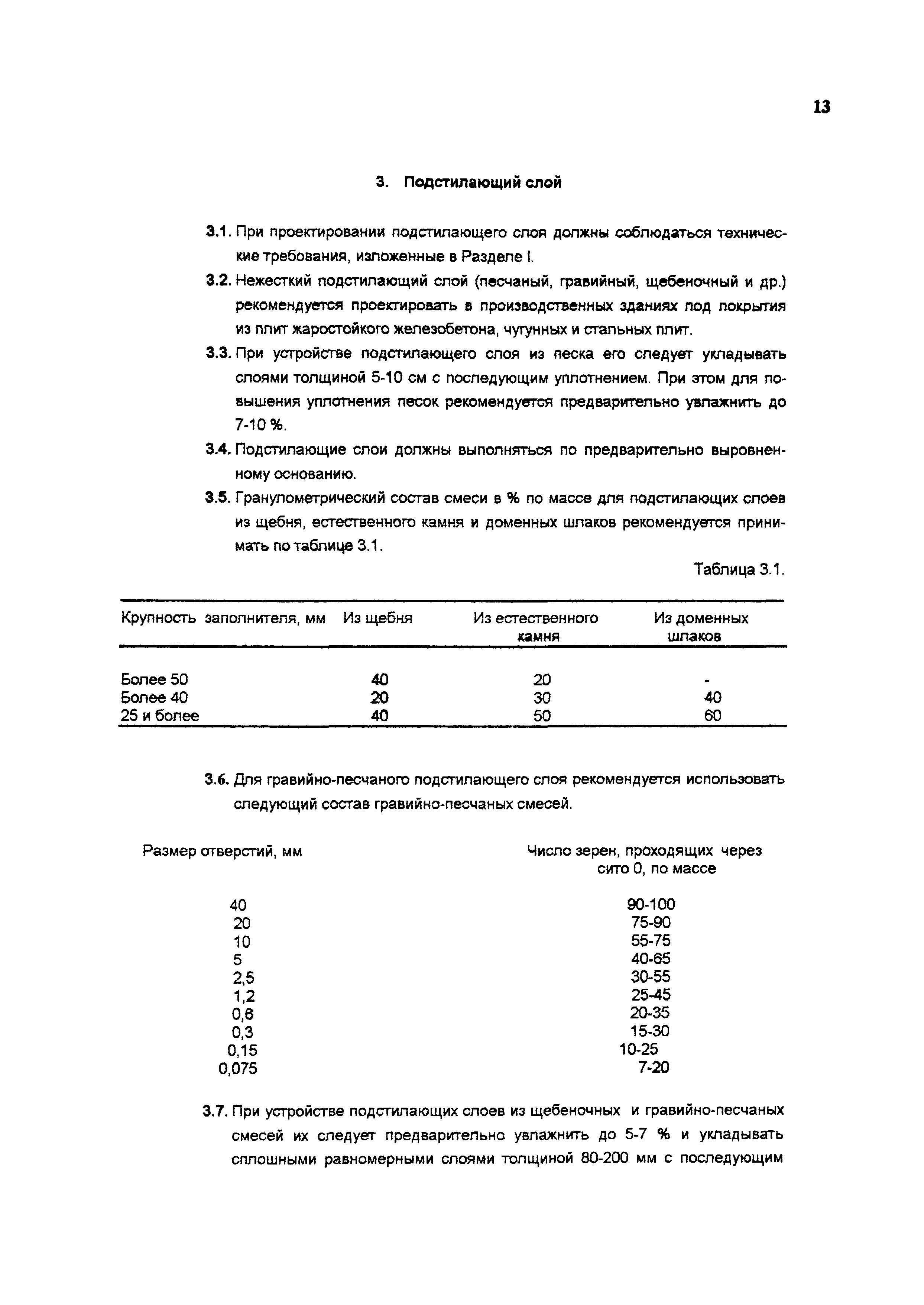 13

3. Подстилающий слой

3.1. При проектировании подстилающего слоя должны соблюдаться технические требования, изложенные в Разделе I.

3.2. Нежесткий подстилающий слой (песчаный, гравийный, щебеночный и др.) рекомендуется проектировать в производственных зданиях под покрытия из плит жаростойкого железобетона, чугунных и стальных плит.

3.3. При устройстве подстилающего слоя из песка его следует укладывать слоями толщиной 5-10 см с последующим уплотнением. При этом для повышения уплотнения песок рекомендуется предварительно увлажнить до 7-10 %.

3.4. Подстилающие слои должны выполняться по предварительно выровненному основанию.

3.5. Гранулометрический состав смеси в % по массе для подстилающих слоев из щебня, естественного камня и доменных шлаков рекомендуется принимать по таблице 3.1.

Таблица 3.1.

| Крупность заполнителя, мм | Из щебня | Из естественного камня | Из доменных шлаков |
|---|---|---|---|
| Более 50 | 40 | 20 | - |
| Более 40 | 20 | 30 | 40 |
| 25 и более | 40 | 50 | 60 |

3.6. Для гравийно-песчаного подстилающего слоя рекомендуется использовать следующий состав гравийно-песчаных смесей.

| Размер отверстий, мм | Число зерен, проходящих через сито 0, по массе |
|---|---|
| 40 | 90-100 |
| 20 | 75-90 |
| 10 | 55-75 |
| 5 | 40-65 |
| 2,5 | 30-55 |
| 1,2 | 25-45 |
| 0,6 | 20-35 |
| 0,3 | 15-30 |
| 0,15 | 10-25 |
| 0,075 | 7-20 |

3.7. При устройстве подстилающих слоев из щебеночных и гравийно-песчаных смесей их следует предварительно увлажнить до 5-7 % и укладывать сплошными равномерными слоями толщиной 80-200 мм с последующим